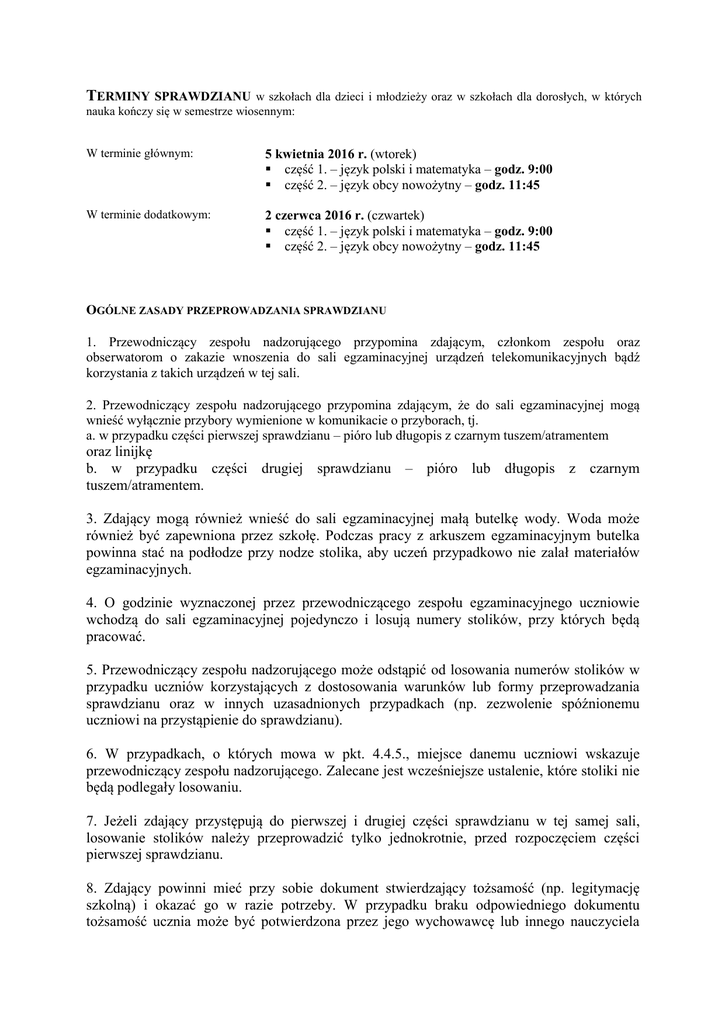 TERMINY SPRAWDZIANU w szkołach dla dzieci i młodzieży oraz w szkołach dla dorosłych, w których nauka kończy się w semestrze wiosennym:

W terminie głównym:

5 kwietnia 2016 r. (wtorek)
▪ część 1. – język polski i matematyka – godz. 9:00
▪ część 2. – język obcy nowożytny – godz. 11:45

W terminie dodatkowym:

2 czerwca 2016 r. (czwartek)
▪ część 1. – język polski i matematyka – godz. 9:00
▪ część 2. – język obcy nowożytny – godz. 11:45

OGÓLNE ZASADY PRZEPROWADZANIA SPRAWDZIANU

1. Przewodniczący zespołu nadzorującego przypomina zdającym, członkom zespołu oraz obserwatorom o zakazie wnoszenia do sali egzaminacyjnej urządzeń telekomunikacyjnych bądź korzystania z takich urządzeń w tej sali.

2. Przewodniczący zespołu nadzorującego przypomina zdającym, że do sali egzaminacyjnej mogą wnieść wyłącznie przybory wymienione w komunikacie o przyborach, tj.
a. w przypadku części pierwszej sprawdzianu – pióro lub długopis z czarnym tuszem/atramentem oraz linijkę
b. w przypadku części drugiej sprawdzianu – pióro lub długopis z czarnym tuszem/atramentem.

3. Zdający mogą również wnieść do sali egzaminacyjnej małą butelkę wody. Woda może również być zapewniona przez szkołę. Podczas pracy z arkuszem egzaminacyjnym butelka powinna stać na podłodze przy nodze stolika, aby uczeń przypadkowo nie zalał materiałów egzaminacyjnych.

4. O godzinie wyznaczonej przez przewodniczącego zespołu egzaminacyjnego uczniowie wchodzą do sali egzaminacyjnej pojedynczo i losują numery stolików, przy których będą pracować.

5. Przewodniczący zespołu nadzorującego może odstąpić od losowania numerów stolików w przypadku uczniów korzystających z dostosowania warunków lub formy przeprowadzania sprawdzianu oraz w innych uzasadnionych przypadkach (np. zezwolenie spóźnionemu uczniowi na przystąpienie do sprawdzianu).

6. W przypadkach, o których mowa w pkt. 4.4.5., miejsce danemu uczniowi wskazuje przewodniczący zespołu nadzorującego. Zalecane jest wcześniejsze ustalenie, które stoliki nie będą podlegały losowaniu.

7. Jeżeli zdający przystępują do pierwszej i drugiej części sprawdzianu w tej samej sali, losowanie stolików należy przeprowadzić tylko jednokrotnie, przed rozpoczęciem części pierwszej sprawdzianu.

8. Zdający powinni mieć przy sobie dokument stwierdzający tożsamość (np. legitymację szkolną) i okazać go w razie potrzeby. W przypadku braku odpowiedniego dokumentu tożsamość ucznia może być potwierdzona przez jego wychowawcę lub innego nauczyciela